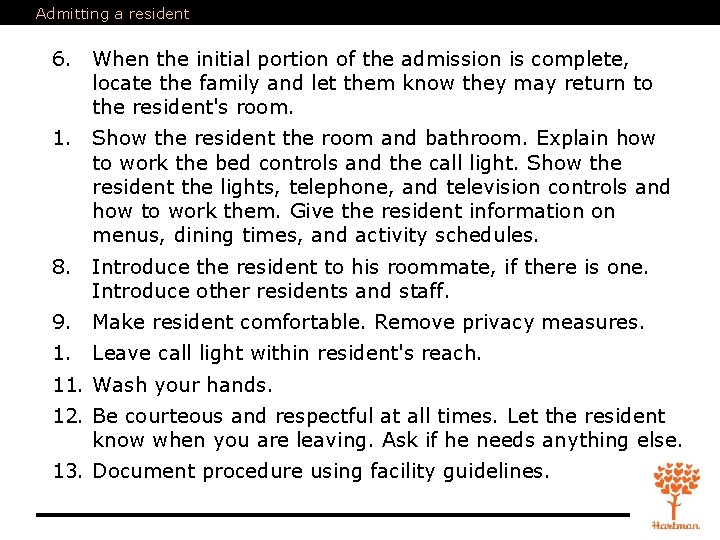 Admitting a resident

6. When the initial portion of the admission is complete, locate the family and let them know they may return to the resident's room.

1. Show the resident the room and bathroom. Explain how to work the bed controls and the call light. Show the resident the lights, telephone, and television controls and how to work them. Give the resident information on menus, dining times, and activity schedules.

8. Introduce the resident to his roommate, if there is one. Introduce other residents and staff.

9. Make resident comfortable. Remove privacy measures.

1. Leave call light within resident's reach.

11. Wash your hands.

12. Be courteous and respectful at all times. Let the resident know when you are leaving. Ask if he needs anything else.

13. Document procedure using facility guidelines.

Hartman